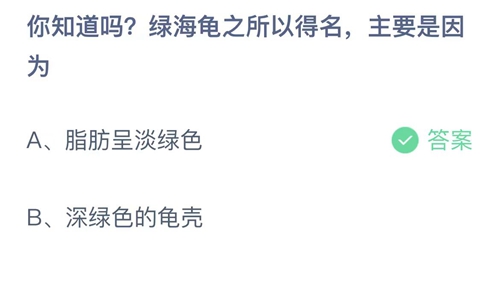 你知道吗？绿海龟之所以得名，主要是因为

A、脂肪呈淡绿色

答案

B、深绿色的龟壳